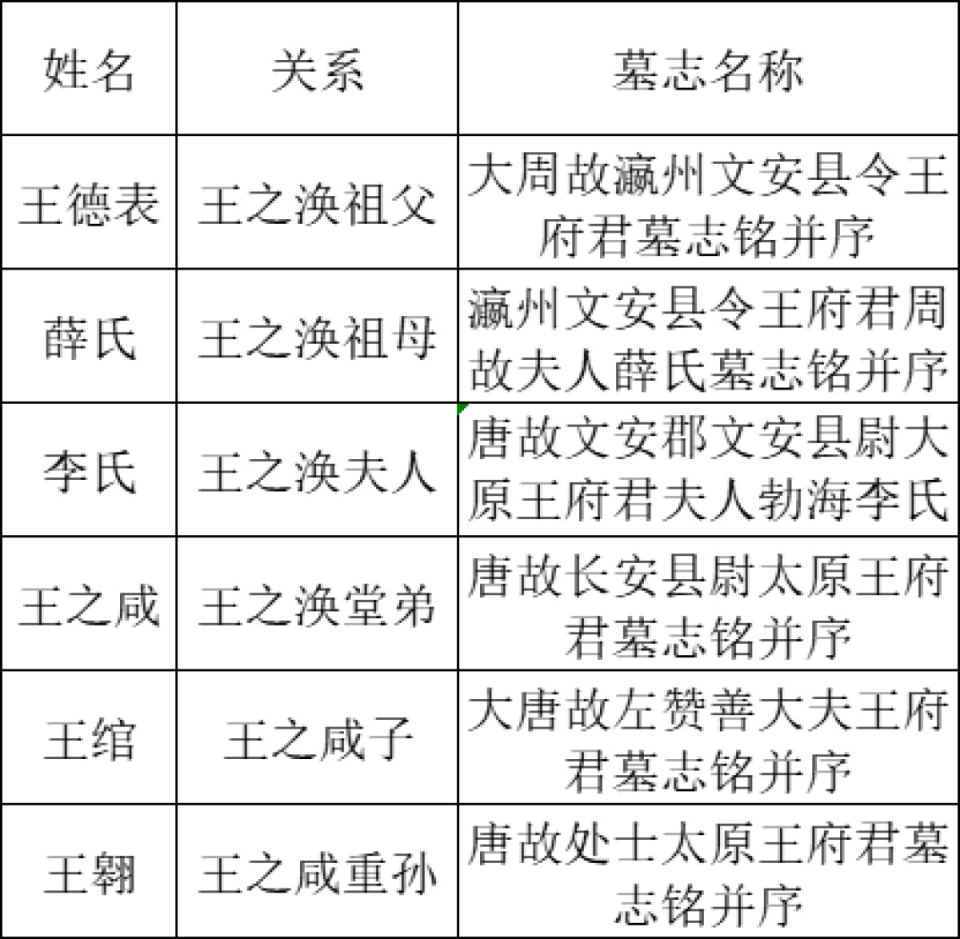 | 姓名 | 关系 | 墓志名称 |
|---|---|---|
| 王德表 | 王之涣祖父 | 大周故瀛州文安县令王府君墓志铭并序 |
| 薛氏 | 王之涣祖母 | 瀛州文安县令王府君周故夫人薛氏墓志铭并序 |
| 李氏 | 王之涣夫人 | 唐故文安郡文安县尉大原王府君夫人勃海李氏 |
| 王之咸 | 王之涣堂弟 | 唐故长安县尉太原王府君墓志铭并序 |
| 王绾 | 王之咸子 | 大唐故左赞善大夫王府君墓志铭并序 |
| 王翱 | 王之咸重孙 | 唐故处士太原王府君墓志铭并序 |